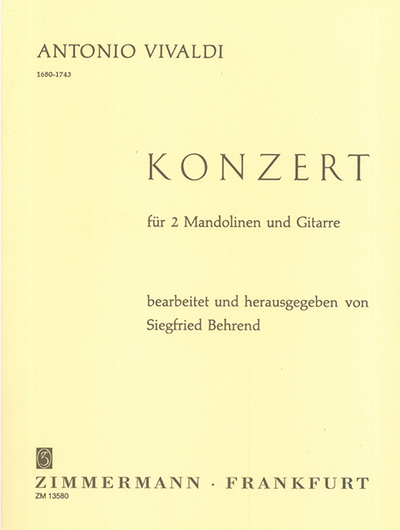 ANTONIO VIVALDI
1680-1743

KONZERT

für 2 Mandolinen und Gitarre

bearbeitet und herausgegeben von
Siegfried Behrend

ZIMMERMANN · FRANKFURT
ZM 13580